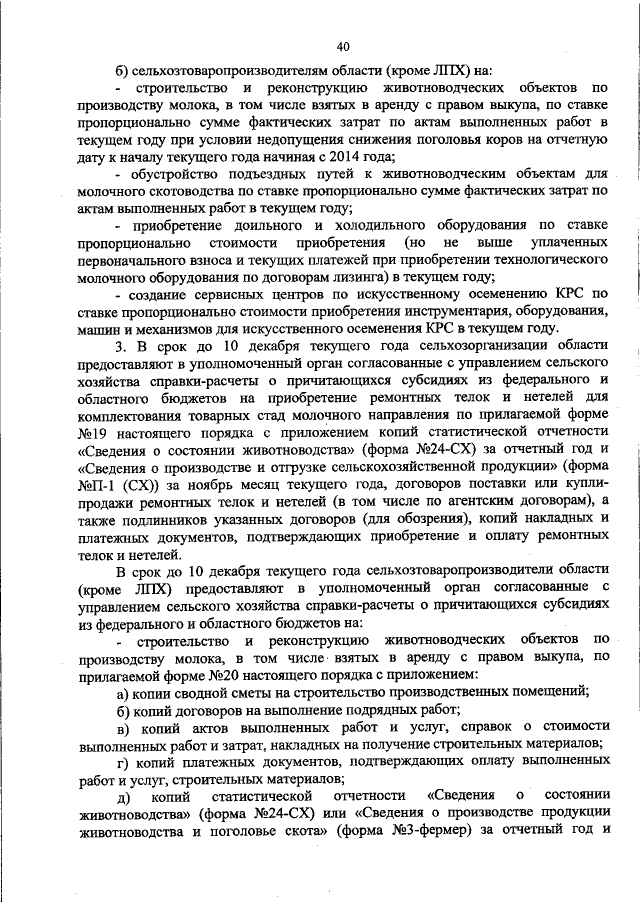 40

б) сельхозтоваропроизводителям области (кроме ЛПХ) на:

- строительство и реконструкцию животноводческих объектов по производству молока, в том числе взятых в аренду с правом выкупа, по ставке пропорционально сумме фактических затрат по актам выполненных работ в текущем году при условии недопущения снижения поголовья коров на отчетную дату к началу текущего года начиная с 2014 года;

- обустройство подъездных путей к животноводческим объектам для молочного скотоводства по ставке пропорционально сумме фактических затрат по актам выполненных работ в текущем году;

- приобретение доильного и холодильного оборудования по ставке пропорционально стоимости приобретения (но не выше уплаченных первоначального взноса и текущих платежей при приобретении технологического молочного оборудования по договорам лизинга) в текущем году;

- создание сервисных центров по искусственному осеменению КРС по ставке пропорционально стоимости приобретения инструментария, оборудования, машин и механизмов для искусственного осеменения КРС в текущем году.

3. В срок до 10 декабря текущего года сельхозорганизации области предоставляют в уполномоченный орган согласованные с управлением сельского хозяйства справки-расчеты о причитающихся субсидиях из федерального и областного бюджетов на приобретение ремонтных телок и нетелей для комплектования товарных стад молочного направления по прилагаемой форме №19 настоящего порядка с приложением копий статистической отчетности «Сведения о состоянии животноводства» (форма №24-СХ) за отчетный год и «Сведения о производстве и отгрузке сельскохозяйственной продукции» (форма №П-1 (СХ)) за ноябрь месяц текущего года, договоров поставки или купли-продажи ремонтных телок и нетелей (в том числе по агентским договорам), а также подлинников указанных договоров (для обозрения), копий накладных и платежных документов, подтверждающих приобретение и оплату ремонтных телок и нетелей.

В срок до 10 декабря текущего года сельхозтоваропроизводители области (кроме ЛПХ) предоставляют в уполномоченный орган согласованные с управлением сельского хозяйства справки-расчеты о причитающихся субсидиях из федерального и областного бюджетов на:

- строительство и реконструкцию животноводческих объектов по производству молока, в том числе взятых в аренду с правом выкупа, по прилагаемой форме №20 настоящего порядка с приложением:

а) копии сводной сметы на строительство производственных помещений;

б) копий договоров на выполнение подрядных работ;

в) копий актов выполненных работ и услуг, справок о стоимости выполненных работ и затрат, накладных на получение строительных материалов;

г) копий платежных документов, подтверждающих оплату выполненных работ и услуг, строительных материалов;

д) копий статистической отчетности «Сведения о состоянии животноводства» (форма №24-СХ) или «Сведения о производстве продукции животноводства и поголовье скота» (форма №3-фермер) за отчетный год и